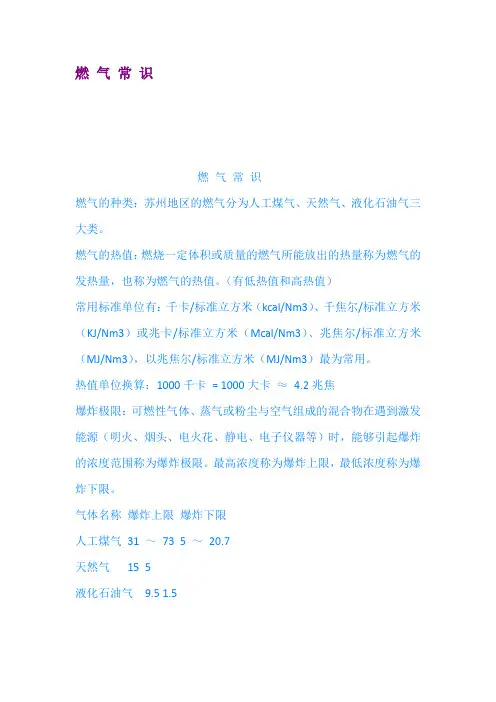 燃 气 常 识

燃 气 常 识

燃气的种类：苏州地区的燃气分为人工煤气、天然气、液化石油气三大类。

燃气的热值：燃烧一定体积或质量的燃气所能放出的热量称为燃气的发热量，也称为燃气的热值。(有低热值和高热值)

常用标准单位有：千卡/标准立方米（kcal/Nm3）、千焦尔/标准立方米（KJ/Nm3）或兆卡/标准立方米（Mcal/Nm3）、兆焦尔/标准立方米（MJ/Nm3），以兆焦尔/标准立方米（MJ/Nm3）最为常用。

热值单位换算：1000 千卡 = 1000 大卡 ≈ 4.2 兆焦

爆炸极限：可燃性气体、蒸气或粉尘与空气组成的混合物在遇到激发能源（明火、烟头、电火花、静电、电子仪器等）时，能够引起爆炸的浓度范围称为爆炸极限。最高浓度称为爆炸上限，最低浓度称为爆炸下限。

气体名称 爆炸上限 爆炸下限

人工煤气 31 ～ 73 5 ～ 20.7

天然气 15 5

液化石油气 9.5 1.5